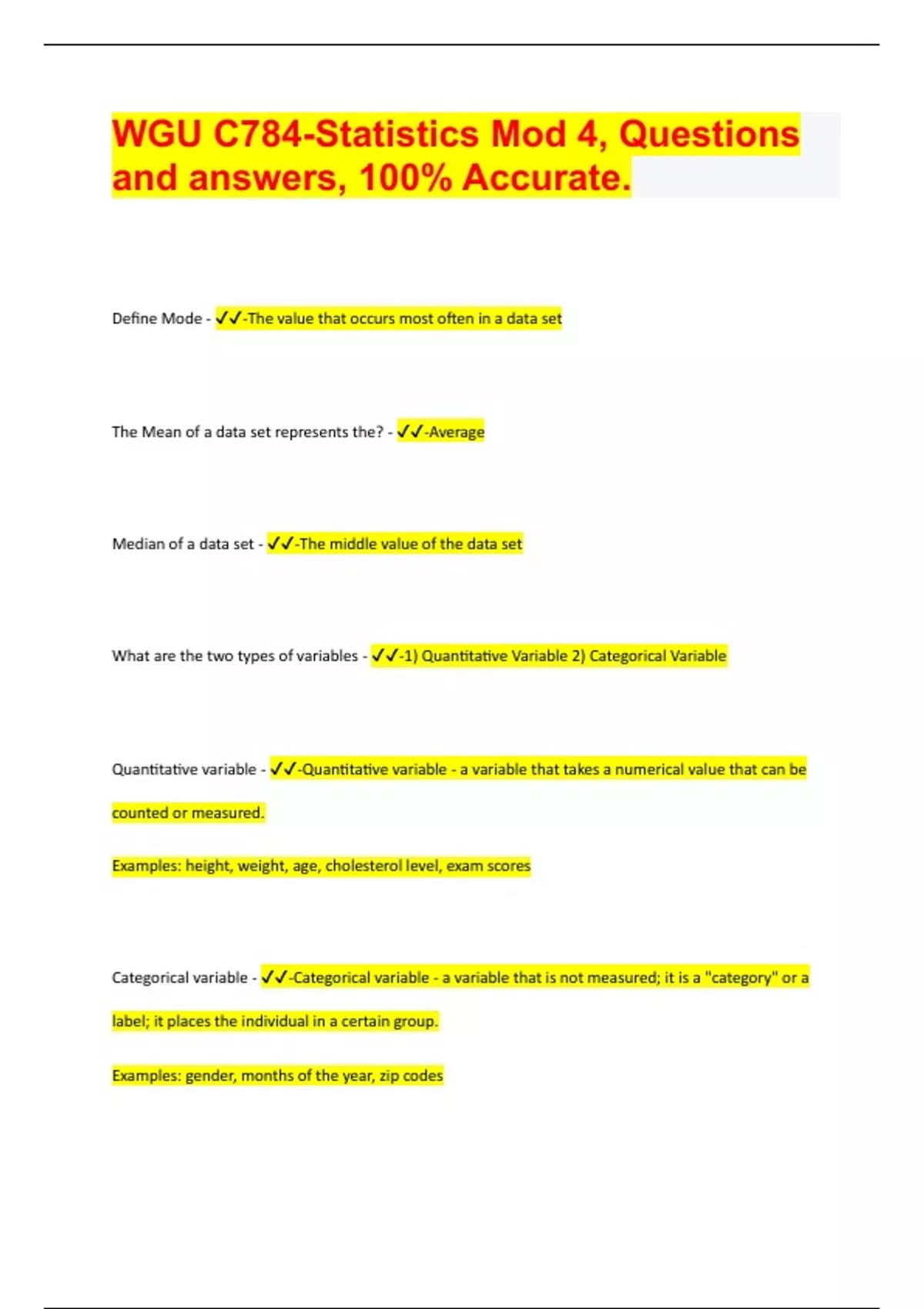 WGU C784-Statistics Mod 4, Questions and answers, 100% Accurate.

Define Mode - ✓✓-The value that occurs most often in a data set

The Mean of a data set represents the? - ✓✓-Average

Median of a data set - ✓✓-The middle value of the data set

What are the two types of variables - ✓✓-1) Quantitative Variable 2) Categorical Variable

Quantitative variable - ✓✓-Quantitative variable - a variable that takes a numerical value that can be counted or measured.

Examples: height, weight, age, cholesterol level, exam scores

Categorical variable - ✓✓-Categorical variable - a variable that is not measured; it is a "category" or a label; it places the individual in a certain group.

Examples: gender, months of the year, zip codes